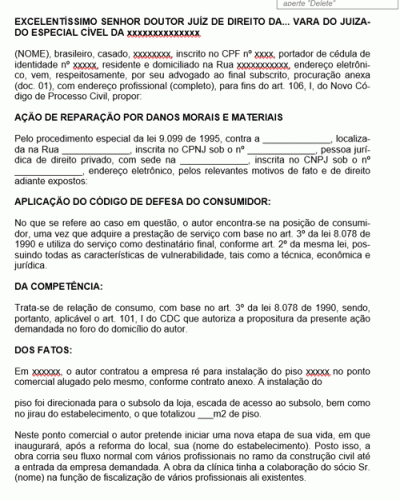 aperte "Delete"

EXCELENTÍSSIMO SENHOR DOUTOR JUÍZ DE DIREITO DA... VARA DO JUIZADO ESPECIAL CÍVEL DA xxxxxxxxxxxxxx

(NOME), brasileiro, casado, xxxxxxxx, inscrito no CPF nº xxxx, portador de cédula de identidade nº xxxxx, residente e domiciliado na Rua xxxxxxxxxxx, endereço eletrônico, vem, respeitosamente, por seu advogado ao final subscrito, procuração anexa (doc. 01), com endereço profissional (completo), para fins do art. 106, I, do Novo Código de Processo Civil, propor:

AÇÃO DE REPARAÇÃO POR DANOS MORAIS E MATERIAIS

Pelo procedimento especial da lei 9.099 de 1995, contra a _____________, localizada na Rua _____________, inscrita no CPNJ sob o nº _____________, pessoa jurídica de direito privado, com sede na _____________, inscrita no CNPJ sob o nº _____________, endereço eletrônico, pelos relevantes motivos de fato e de direito adiante expostos:

APLICAÇÃO DO CÓDIGO DE DEFESA DO CONSUMIDOR:

No que se refere ao caso em questão, o autor encontra-se na posição de consumidor, uma vez que adquire a prestação de serviço com base no art. 3º da lei 8.078 de 1990 e utiliza do serviço como destinatário final, conforme art. 2º da mesma lei, possuindo todas as características de vulnerabilidade, tais como a técnica, econômica e jurídica.

DA COMPETÊNCIA:

Trata-se de relação de consumo, com base no art. 3º da lei 8.078 de 1990, sendo, portanto, aplicável o art. 101, I do CDC que autoriza a propositura da presente ação demandada no foro do domicílio do autor.

DOS FATOS:

Em xxxxxx, o autor contratou a empresa ré para instalação do piso xxxxx no ponto comercial alugado pelo mesmo, conforme contrato anexo. A instalação do

piso foi direcionada para o subsolo da loja, escada de acesso ao subsolo, bem como no jirau do estabelecimento, o que totalizou ___m2 de piso.

Neste ponto comercial o autor pretende iniciar uma nova etapa de sua vida, em que inaugurará, após a reforma do local, sua (nome do estabelecimento). Posto isso, a obra corria seu fluxo normal com vários profissionais no ramo da construção civil até a entrada da empresa demandada. A obra da clínica tinha a colaboração do sócio Sr. (nome) na função de fiscalização de vários profissionais ali existentes.